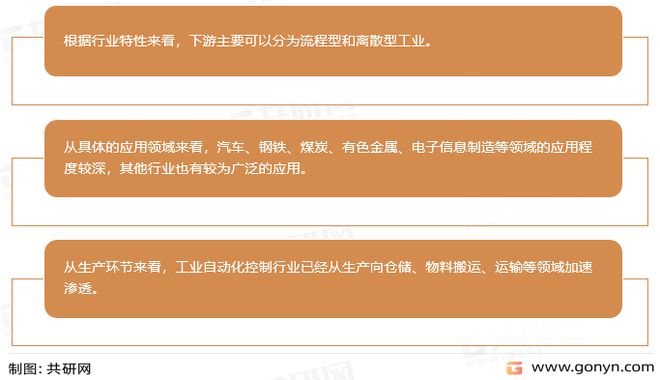 根据行业特性来看，下游主要可以分为流程型和离散型工业。

从具体的应用领域来看，汽车、钢铁、煤炭、有色金属、电子信息制造等领域的应用程度较深，其他行业也有较为广泛的应用。

从生产环节来看，工业自动化控制行业已经从生产向仓储、物料搬运、运输等领域加速渗透。

制图：共研网

www.gonyn.com